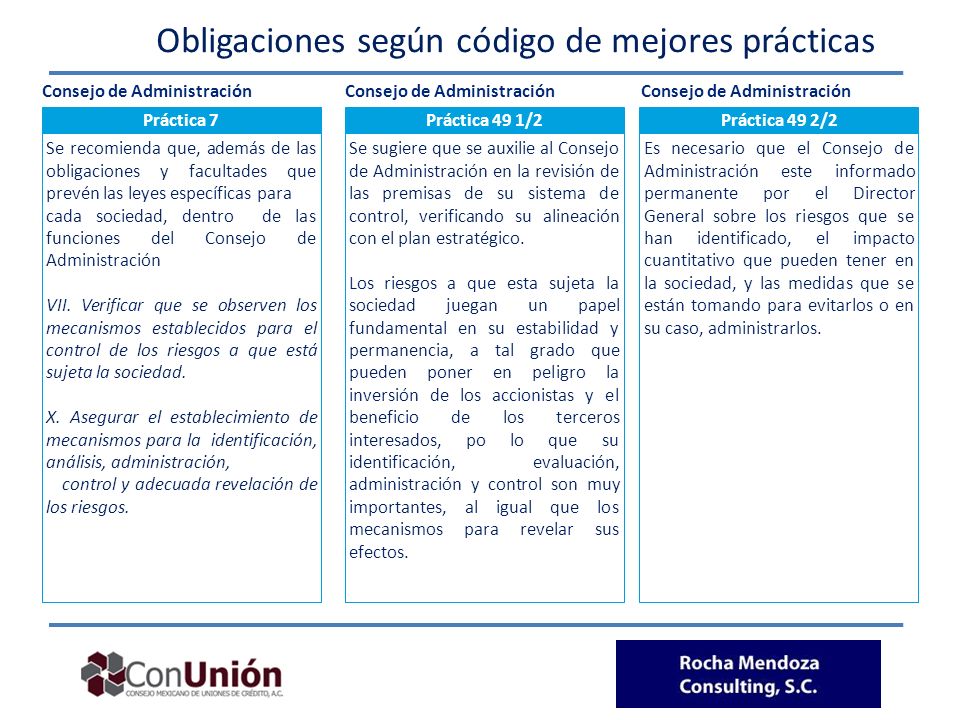 Obligaciones según código de mejores prácticas

Consejo de Administración

Práctica 7

Se recomienda que, además de las obligaciones y facultades que prevén las leyes específicas para cada sociedad, dentro de las funciones del Consejo de Administración

VII. Verificar que se observen los mecanismos establecidos para el control de los riesgos a que está sujeta la sociedad.

X. Asegurar el establecimiento de mecanismos para la identificación, análisis, administración, control y adecuada revelación de los riesgos.

Consejo de Administración

Práctica 49 1/2

Se sugiere que se auxilie al Consejo de Administración en la revisión de las premisas de su sistema de control, verificando su alineación con el plan estratégico.

Los riesgos a que esta sujeta la sociedad juegan un papel fundamental en su estabilidad y permanencia, a tal grado que pueden poner en peligro la inversión de los accionistas y el beneficio de los terceros interesados, po lo que su identificación, evaluación, administración y control son muy importantes, al igual que los mecanismos para revelar sus efectos.

Consejo de Administración

Práctica 49 2/2

Es necesario que el Consejo de Administración este informado permanente por el Director General sobre los riesgos que se han identificado, el impacto cuantitativo que pueden tener en la sociedad, y las medidas que se están tomando para evitarlos o en su caso, administrarlos.

ConUnión
CONSEJO MEXICANO DE UNIONES DE CRÉDITO, A.C.

Rocha Mendoza Consulting, S.C.